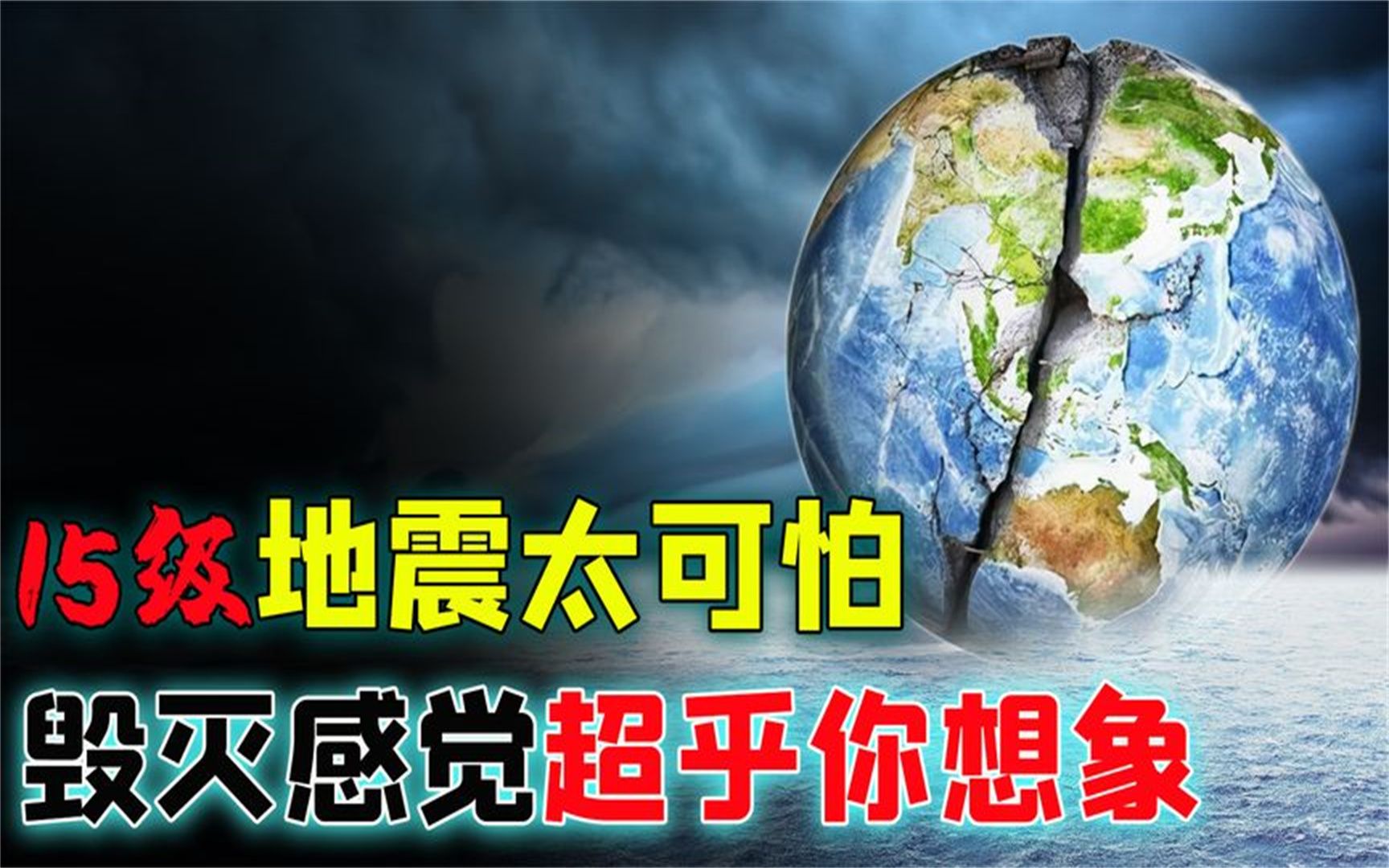 15级地震太可怕
毁灭感觉超乎你想象